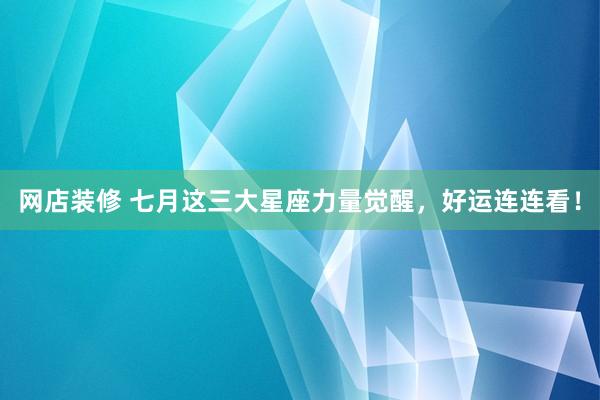 网店装修 七月这三大星座力量觉醒，好运连连看！